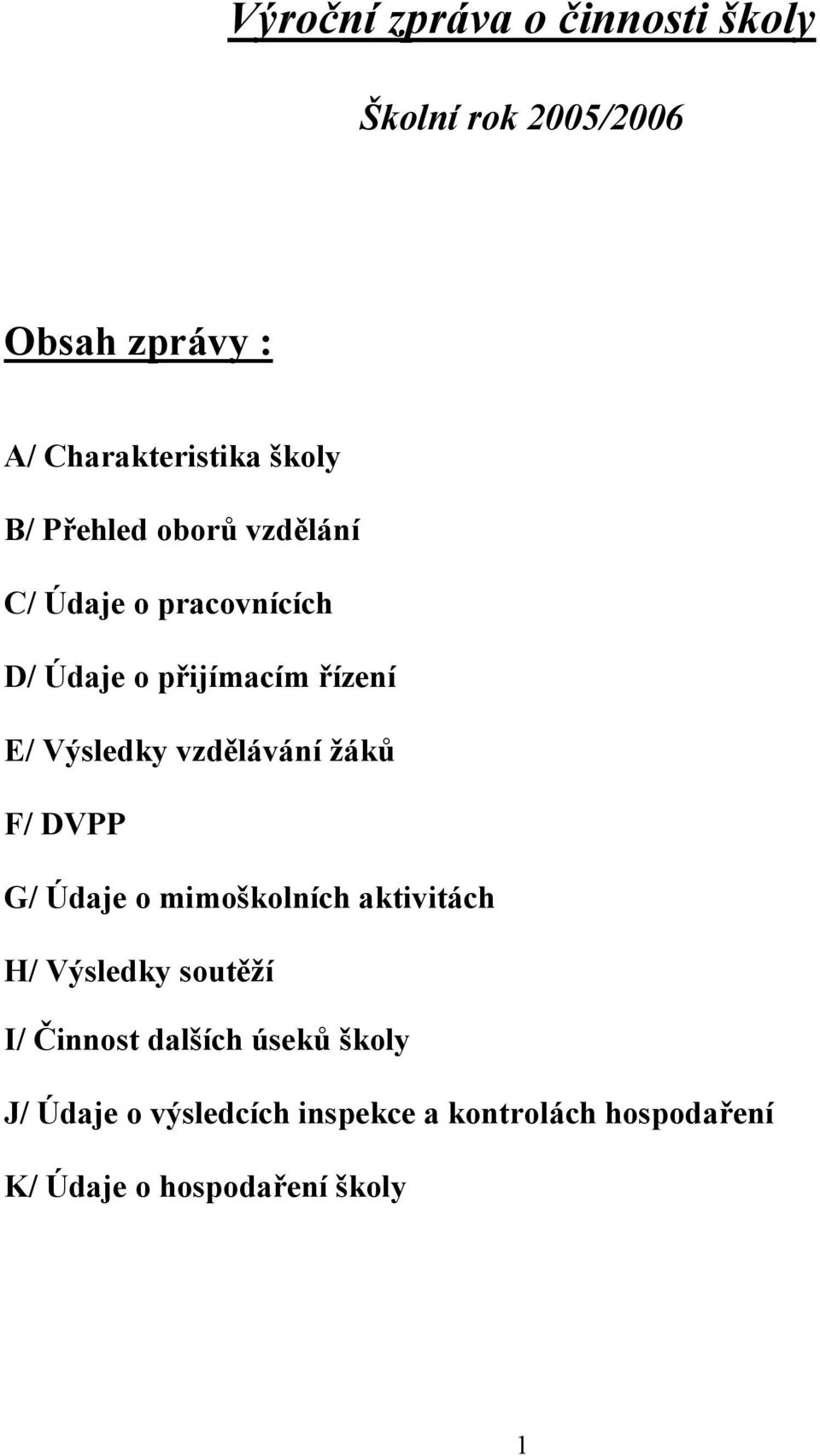 Výroční zpráva o činnosti školy

Školní rok 2005/2006

Obsah zprávy :

A/ Charakteristika školy

B/ Přehled oborů vzdělání

C/ Údaje o pracovnících

D/ Údaje o přijímacím řízení

E/ Výsledky vzdělávání žáků

F/ DVPP

G/ Údaje o mimoškolních aktivitách

H/ Výsledky soutěží

I/ Činnost dalších úseků školy

J/ Údaje o výsledcích inspekce a kontrolách hospodaření

K/ Údaje o hospodaření školy

1